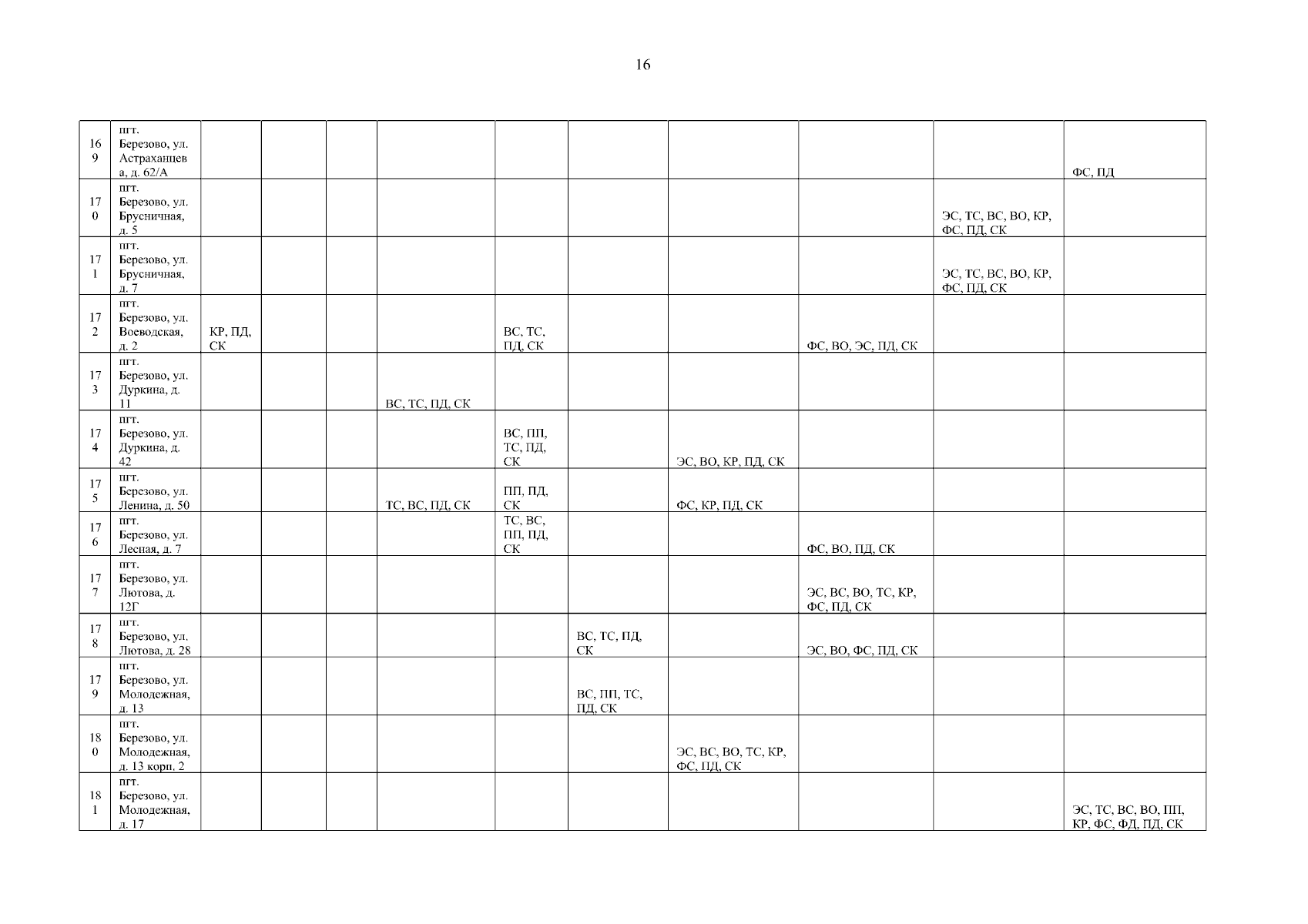 16

| 169 | пгт. Березово, ул. Астраханцева, д. 62/А | | | | | | | | | | ФС, ПД |
|---|---|---|---|---|---|---|---|---|---|---|---|
| 170 | пгт. Березово, ул. Брусничная, д. 5 | | | | | | | | | ЭС, ТС, ВС, ВО, КР, ФС, ПД, СК | |
| 171 | пгт. Березово, ул. Брусничная, д. 7 | | | | | | | | | ЭС, ТС, ВС, ВО, КР, ФС, ПД, СК | |
| 172 | пгт. Березово, ул. Воеводская, д. 2 | КР, ПД, СК | | | | ВС, ТС, ПД, СК | | | ФС, ВО, ЭС, ПД, СК | | |
| 173 | пгт. Березово, ул. Дуркина, д. 11 | | | | ВС, ТС, ПД, СК | | | | | | |
| 174 | пгт. Березово, ул. Дуркина, д. 42 | | | | | ВС, ПП, ТС, ПД, СК | | ЭС, ВО, КР, ПД, СК | | | |
| 175 | пгт. Березово, ул. Ленина, д. 50 | | | | ТС, ВС, ПД, СК | ПП, ПД, СК | | ФС, КР, ПД, СК | | | |
| 176 | пгт. Березово, ул. Лесная, д. 7 | | | | | ТС, ВС, ПП, ПД, СК | | | ФС, ВО, ПД, СК | | |
| 177 | пгт. Березово, ул. Лютова, д. 12Г | | | | | | | | ЭС, ВС, ВО, ТС, КР, ФС, ПД, СК | | |
| 178 | пгт. Березово, ул. Лютова, д. 28 | | | | | | ВС, ТС, ПД, СК | | ЭС, ВО, ФС, ПД, СК | | |
| 179 | пгт. Березово, ул. Молодежная, д. 13 | | | | | | ВС, ПП, ТС, ПД, СК | | | | |
| 180 | пгт. Березово, ул. Молодежная, д. 13 корп. 2 | | | | | | | ЭС, ВС, ВО, ТС, КР, ФС, ПД, СК | | | |
| 181 | пгт. Березово, ул. Молодежная, д. 17 | | | | | | | | | | ЭС, ТС, ВС, ВО, ПП, КР, ФС, ФД, ПД, СК |